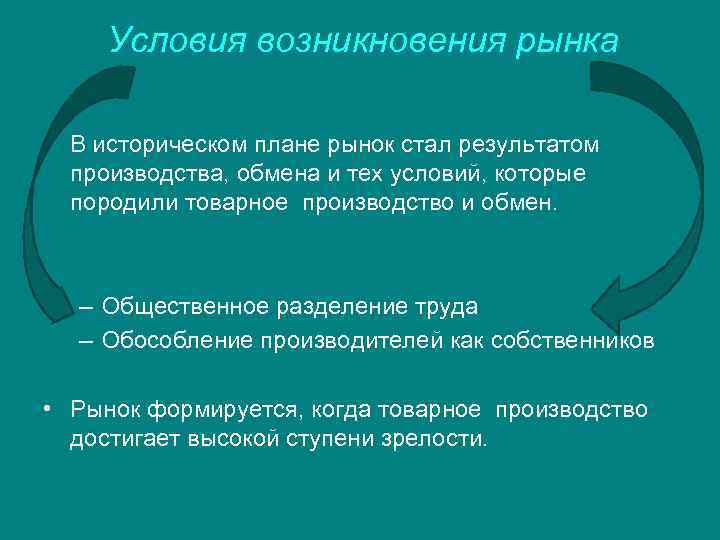 Условия возникновения рынка

В историческом плане рынок стал результатом производства, обмена и тех условий, которые породили товарное производство и обмен.

– Общественное разделение труда
– Обособление производителей как собственников

• Рынок формируется, когда товарное производство достигает высокой ступени зрелости.